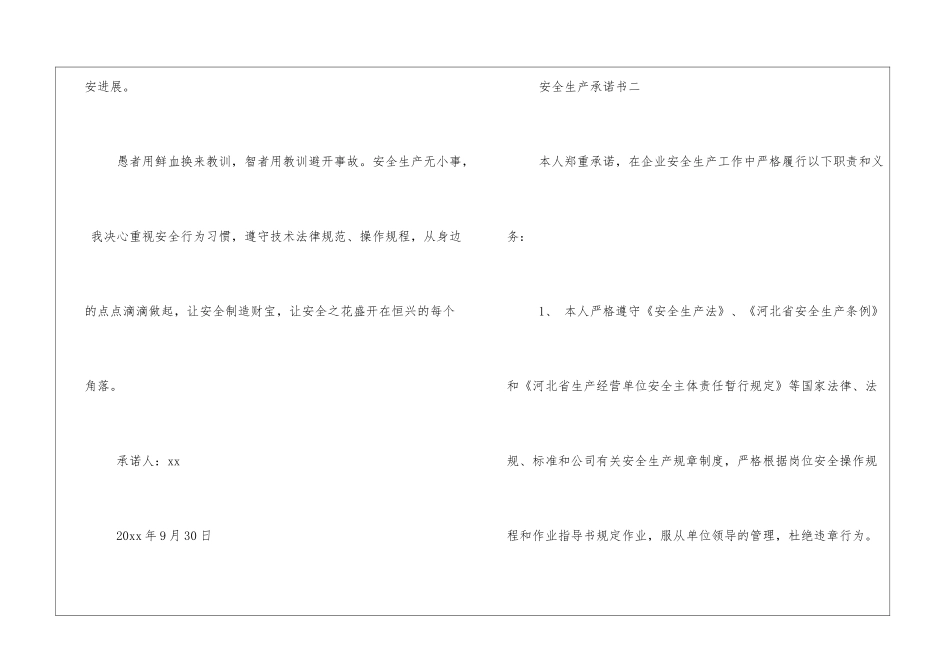 安进展。

愚者用鲜血换来教训，智者用教训避开事故。安全生产无小事，我决心重视安全行为习惯，遵守技术法律规范、操作规程，从身边的点点滴滴做起，让安全制造财宝，让安全之花盛开在恒兴的每个角落。

承诺人：xx

20xx年9月30日

安全生产承诺书二

本人郑重承诺，在企业安全生产工作中严格履行以下职责和义务：

1、本人严格遵守《安全生产法》、《河北省安全生产条例》和《河北省生产经营单位安全主体责任暂行规定》等国家法律、法规、标准和公司有关安全生产规章制度，严格根据岗位安全操作规程和作业指导书规定作业，服从单位领导的管理，杜绝违章行为。